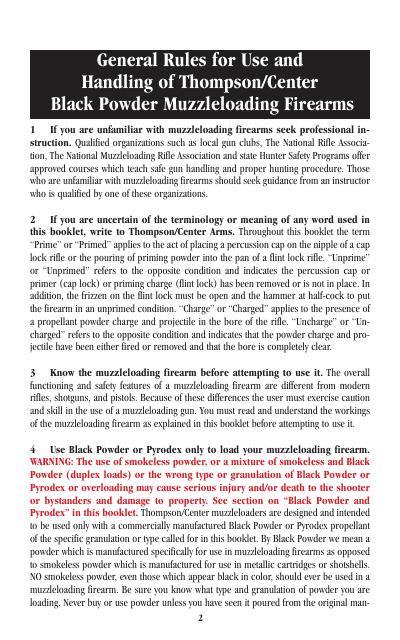 General Rules for Use and Handling of Thompson/Center Black Powder Muzzleloading Firearms

1 If you are unfamiliar with muzzleloading firearms seek professional instruction. Qualified organizations such as local gun clubs, The National Rifle Association, The National Muzzleloading Rifle Association and state Hunter Safety Programs offer approved courses which teach safe gun handling and proper hunting procedure. Those who are unfamiliar with muzzleloading firearms should seek guidance from an instructor who is qualified by one of these organizations.

2 If you are uncertain of the terminology or meaning of any word used in this booklet, write to Thompson/Center Arms. Throughout this booklet the term "Prime" or "Primed" applies to the act of placing a percussion cap on the nipple of a cap lock rifle or the pouring of priming powder into the pan of a flint lock rifle. "Unprime" or "Unprimed" refers to the opposite condition and indicates the percussion cap or primer (cap lock) or priming charge (flint lock) has been removed or is not in place. In addition, the frizzen on the flint lock must be open and the hammer at half-cock to put the firearm in an unprimed condition. "Charge" or "Charged" applies to the presence of a propellant powder charge and projectile in the bore of the rifle. "Uncharge" or "Uncharged" refers to the opposite condition and indicates that the powder charge and projectile have been either fired or removed and that the bore is completely clear.

3 Know the muzzleloading firearm before attempting to use it. The overall functioning and safety features of a muzzleloading firearm are different from modern rifles, shotguns, and pistols. Because of these differences the user must exercise caution and skill in the use of a muzzleloading gun. You must read and understand the workings of the muzzleloading firearm as explained in this booklet before attempting to use it.

4 Use Black Powder or Pyrodex only to load your muzzleloading firearm. WARNING: The use of smokeless powder, or a mixture of smokeless and Black Powder (duplex loads) or the wrong type or granulation of Black Powder or Pyrodex or overloading may cause serious injury and/or death to the shooter or bystanders and damage to property. See section on "Black Powder and Pyrodex" in this booklet. Thompson/Center muzzleloaders are designed and intended to be used only with a commercially manufactured Black Powder or Pyrodex propellant of the specific granulation or type called for in this booklet. By Black Powder we mean a powder which is manufactured specifically for use in muzzleloading firearms as opposed to smokeless powder which is manufactured for use in metallic cartridges or shotshells. NO smokeless powder, even those which appear black in color, should ever be used in a muzzleloading firearm. Be sure you know what type and granulation of powder you are loading. Never buy or use powder unless you have seen it poured from the original man-

2